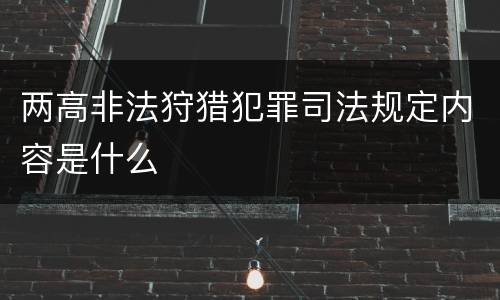 两高非法狩猎犯罪司法规定内容是什么